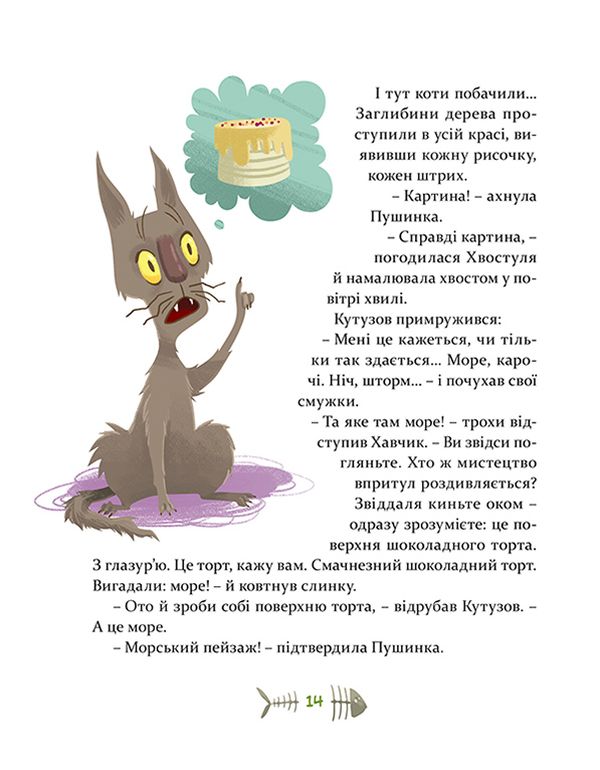 І тут коти побачили... Заглибини дерева проступили в усій красі, виявивши кожну рисочку, кожен штрих.

– Картина! – ахнула Пушинка.

– Справді картина, – погодилася Хвостуля й намалювала хвостом у повітрі хвилі.

Кутузов примружився:

– Мені це кажеться, чи тільки так здається... Море, карочі. Ніч, шторм... – і почухав свої смужки.

– Та яке там море! – трохи відступив Хавчик. – Ви звідси погляньте. Хто ж мистецтво впритул роздивляється? Звіддаля киньте оком – одразу зрозумієте: це поверхня шоколадного торта. З глазур'ю. Це торт, кажу вам. Смачнезний шоколадний торт. Вигадали: море! – й ковтнув слинку.

– Ото й зроби собі поверхню торта, – відрубав Кутузов. – А це море.

– Морський пейзаж! – підтвердила Пушинка.

14